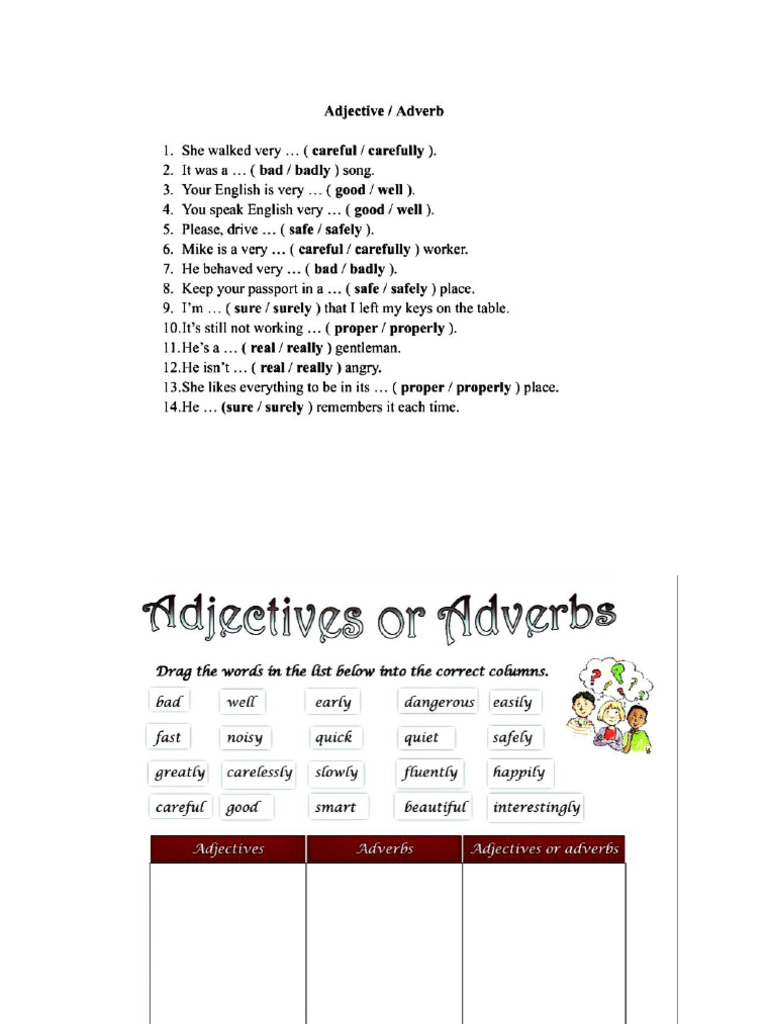 Adjective / Adverb

1. She walked very … ( careful / carefully ).
2. It was a … ( bad / badly ) song.
3. Your English is very … ( good / well ).
4. You speak English very … ( good / well ).
5. Please, drive … ( safe / safely ).
6. Mike is a very … ( careful / carefully ) worker.
7. He behaved very … ( bad / badly ).
8. Keep your passport in a … ( safe / safely ) place.
9. I'm … ( sure / surely ) that I left my keys on the table.
10. It's still not working … ( proper / properly ).
11. He's a … ( real / really ) gentleman.
12. He isn't … ( real / really ) angry.
13. She likes everything to be in its … ( proper / properly ) place.
14. He … (sure / surely ) remembers it each time.

Adjectives or Adverbs

Drag the words in the list below into the correct columns.

bad well early dangerous easily
fast noisy quick quiet safely
greatly carelessly slowly fluently happily
careful good smart beautiful interestingly

| Adjectives | Adverbs | Adjectives or adverbs |
|---|---|---|
| | | |